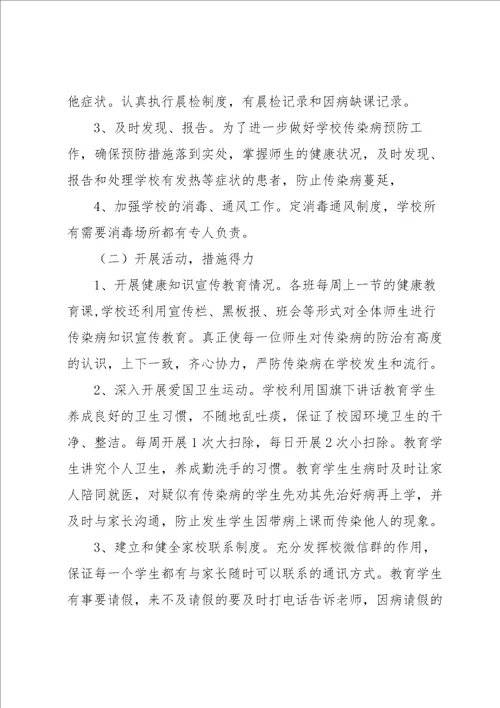 他症状。认真执行晨检制度，有晨检记录和因病缺课记录。

3、及时发现、报告。为了进一步做好学校传染病预防工作，确保预防措施落到实处，掌握师生的健康状况，及时发现、报告和处理学校有发热等症状的患者，防止传染病蔓延，

4、加强学校的消毒、通风工作。定消毒通风制度，学校所有需要消毒场所都有专人负责。

（二）开展活动，措施得力

1、开展健康知识宣传教育情况。各班每周上一节的健康教育课,学校还利用宣传栏、黑板报、班会等形式对全体师生进行传染病知识宣传教育。真正使每一位师生对传染病的防治有高度的认识，上下一致，齐心协力，严防传染病在学校发生和流行。

2、深入开展爱国卫生运动。学校利用国旗下讲话教育学生养成良好的卫生习惯，不随地乱吐痰，保证了校园环境卫生的干净、整洁。每周开展1次大扫除，每日开展2次小扫除。教育学生讲究个人卫生，养成勤洗手的习惯。教育学生生病时及时让家人陪同就医，对疑似有传染病的学生先劝其先治好病再上学，并及时与家长沟通，防止发生学生因带病上课而传染他人的现象。

3、建立和健全家校联系制度。充分发挥校微信群的作用，保证每一个学生都有与家长随时可以联系的通讯方式。教育学生有事要请假，来不及请假的要及时打电话告诉老师，因病请假的